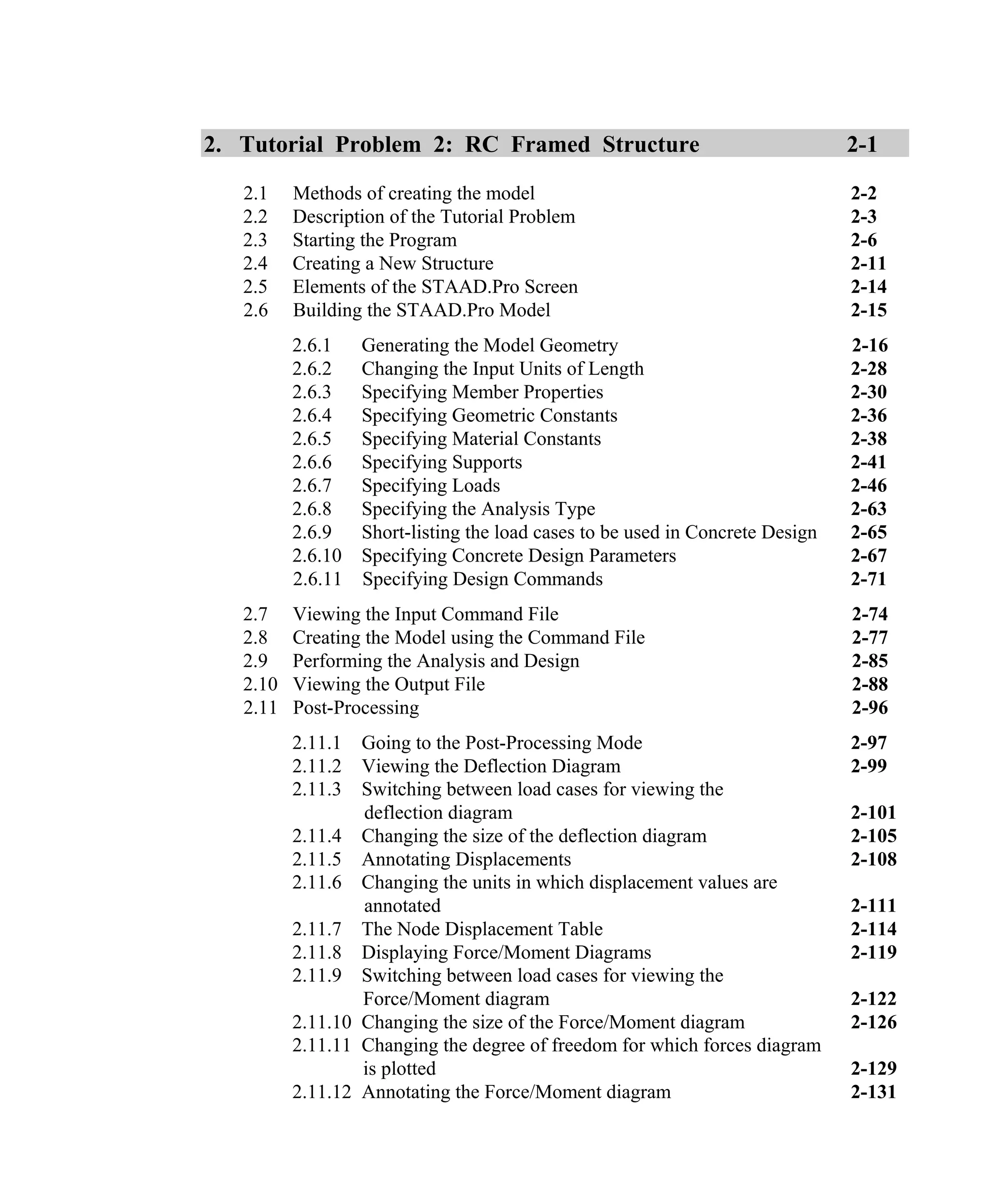 2. Tutorial Problem 2: RC Framed Structure 2-1

2.1 Methods of creating the model 2-2
2.2 Description of the Tutorial Problem 2-3
2.3 Starting the Program 2-6
2.4 Creating a New Structure 2-11
2.5 Elements of the STAAD.Pro Screen 2-14
2.6 Building the STAAD.Pro Model 2-15

2.6.1 Generating the Model Geometry 2-16
2.6.2 Changing the Input Units of Length 2-28
2.6.3 Specifying Member Properties 2-30
2.6.4 Specifying Geometric Constants 2-36
2.6.5 Specifying Material Constants 2-38
2.6.6 Specifying Supports 2-41
2.6.7 Specifying Loads 2-46
2.6.8 Specifying the Analysis Type 2-63
2.6.9 Short-listing the load cases to be used in Concrete Design 2-65
2.6.10 Specifying Concrete Design Parameters 2-67
2.6.11 Specifying Design Commands 2-71

2.7 Viewing the Input Command File 2-74
2.8 Creating the Model using the Command File 2-77
2.9 Performing the Analysis and Design 2-85
2.10 Viewing the Output File 2-88
2.11 Post-Processing 2-96

2.11.1 Going to the Post-Processing Mode 2-97
2.11.2 Viewing the Deflection Diagram 2-99
2.11.3 Switching between load cases for viewing the deflection diagram 2-101
2.11.4 Changing the size of the deflection diagram 2-105
2.11.5 Annotating Displacements 2-108
2.11.6 Changing the units in which displacement values are annotated 2-111
2.11.7 The Node Displacement Table 2-114
2.11.8 Displaying Force/Moment Diagrams 2-119
2.11.9 Switching between load cases for viewing the Force/Moment diagram 2-122
2.11.10 Changing the size of the Force/Moment diagram 2-126
2.11.11 Changing the degree of freedom for which forces diagram is plotted 2-129
2.11.12 Annotating the Force/Moment diagram 2-131